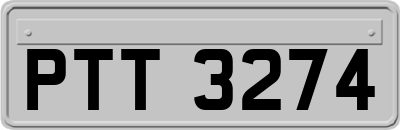 PTT 3274